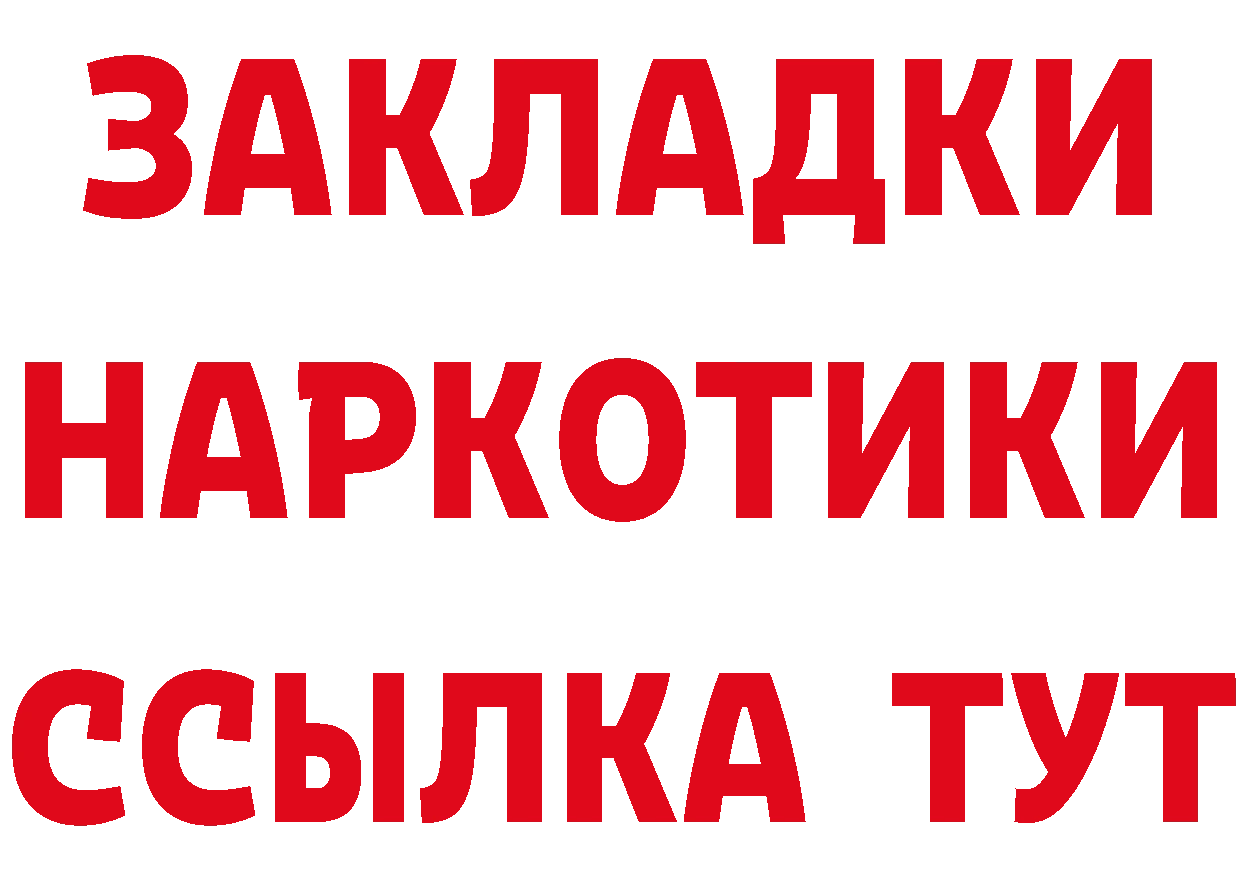 ЗАКЛАДКИ НАРКОТИКИ ССЫЛКА ТУТ